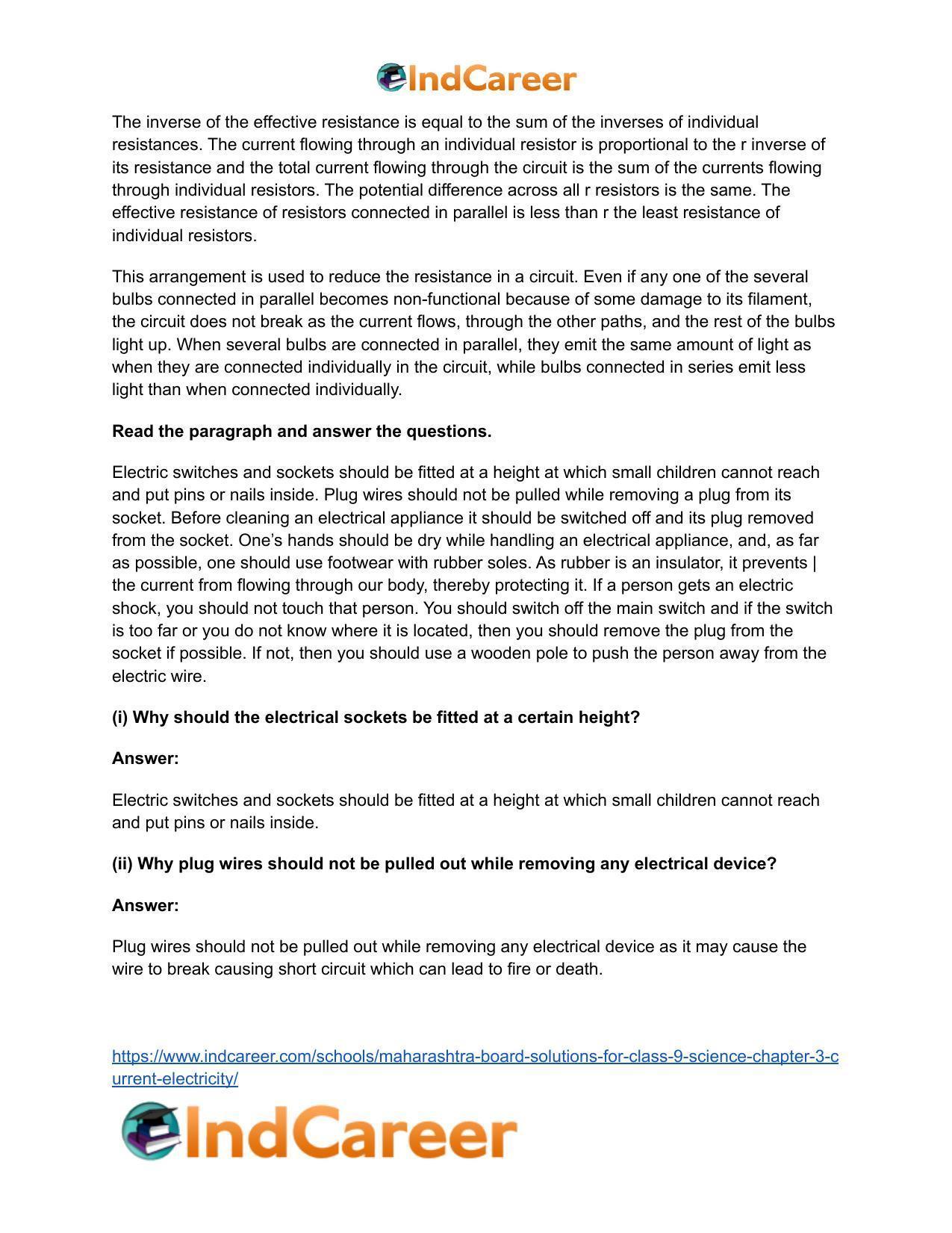 IndCareer

The inverse of the effective resistance is equal to the sum of the inverses of individual resistances. The current flowing through an individual resistor is proportional to the r inverse of its resistance and the total current flowing through the circuit is the sum of the currents flowing through individual resistors. The potential difference across all r resistors is the same. The effective resistance of resistors connected in parallel is less than r the least resistance of individual resistors.

This arrangement is used to reduce the resistance in a circuit. Even if any one of the several bulbs connected in parallel becomes non-functional because of some damage to its filament, the circuit does not break as the current flows, through the other paths, and the rest of the bulbs light up. When several bulbs are connected in parallel, they emit the same amount of light as when they are connected individually in the circuit, while bulbs connected in series emit less light than when connected individually.

Read the paragraph and answer the questions.

Electric switches and sockets should be fitted at a height at which small children cannot reach and put pins or nails inside. Plug wires should not be pulled while removing a plug from its socket. Before cleaning an electrical appliance it should be switched off and its plug removed from the socket. One's hands should be dry while handling an electrical appliance, and, as far as possible, one should use footwear with rubber soles. As rubber is an insulator, it prevents | the current from flowing through our body, thereby protecting it. If a person gets an electric shock, you should not touch that person. You should switch off the main switch and if the switch is too far or you do not know where it is located, then you should remove the plug from the socket if possible. If not, then you should use a wooden pole to push the person away from the electric wire.

(i) Why should the electrical sockets be fitted at a certain height?

Answer:

Electric switches and sockets should be fitted at a height at which small children cannot reach and put pins or nails inside.

(ii) Why plug wires should not be pulled out while removing any electrical device?

Answer:

Plug wires should not be pulled out while removing any electrical device as it may cause the wire to break causing short circuit which can lead to fire or death.

https://www.indcareer.com/schools/maharashtra-board-solutions-for-class-9-science-chapter-3-current-electricity/

IndCareer